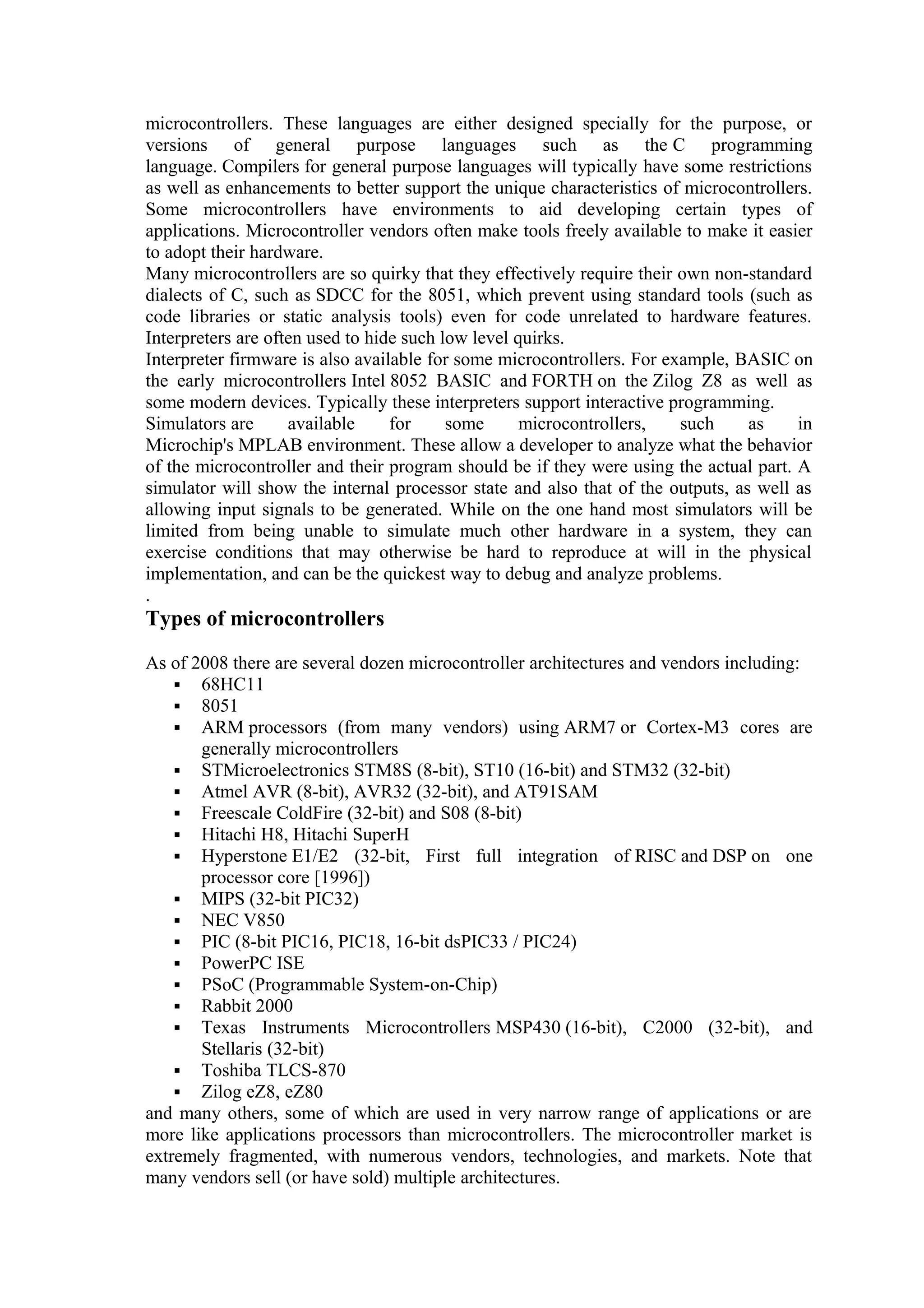 microcontrollers. These languages are either designed specially for the purpose, or versions of general purpose languages such as the C programming language. Compilers for general purpose languages will typically have some restrictions as well as enhancements to better support the unique characteristics of microcontrollers. Some microcontrollers have environments to aid developing certain types of applications. Microcontroller vendors often make tools freely available to make it easier to adopt their hardware.

Many microcontrollers are so quirky that they effectively require their own non-standard dialects of C, such as SDCC for the 8051, which prevent using standard tools (such as code libraries or static analysis tools) even for code unrelated to hardware features. Interpreters are often used to hide such low level quirks.

Interpreter firmware is also available for some microcontrollers. For example, BASIC on the early microcontrollers Intel 8052 BASIC and FORTH on the Zilog Z8 as well as some modern devices. Typically these interpreters support interactive programming.

Simulators are available for some microcontrollers, such as in Microchip's MPLAB environment. These allow a developer to analyze what the behavior of the microcontroller and their program should be if they were using the actual part. A simulator will show the internal processor state and also that of the outputs, as well as allowing input signals to be generated. While on the one hand most simulators will be limited from being unable to simulate much other hardware in a system, they can exercise conditions that may otherwise be hard to reproduce at will in the physical implementation, and can be the quickest way to debug and analyze problems.

.

Types of microcontrollers

As of 2008 there are several dozen microcontroller architectures and vendors including:

▪ 68HC11
▪ 8051
▪ ARM processors (from many vendors) using ARM7 or Cortex-M3 cores are generally microcontrollers
▪ STMicroelectronics STM8S (8-bit), ST10 (16-bit) and STM32 (32-bit)
▪ Atmel AVR (8-bit), AVR32 (32-bit), and AT91SAM
▪ Freescale ColdFire (32-bit) and S08 (8-bit)
▪ Hitachi H8, Hitachi SuperH
▪ Hyperstone E1/E2 (32-bit, First full integration of RISC and DSP on one processor core [1996])
▪ MIPS (32-bit PIC32)
▪ NEC V850
▪ PIC (8-bit PIC16, PIC18, 16-bit dsPIC33 / PIC24)
▪ PowerPC ISE
▪ PSoC (Programmable System-on-Chip)
▪ Rabbit 2000
▪ Texas Instruments Microcontrollers MSP430 (16-bit), C2000 (32-bit), and Stellaris (32-bit)
▪ Toshiba TLCS-870
▪ Zilog eZ8, eZ80

and many others, some of which are used in very narrow range of applications or are more like applications processors than microcontrollers. The microcontroller market is extremely fragmented, with numerous vendors, technologies, and markets. Note that many vendors sell (or have sold) multiple architectures.